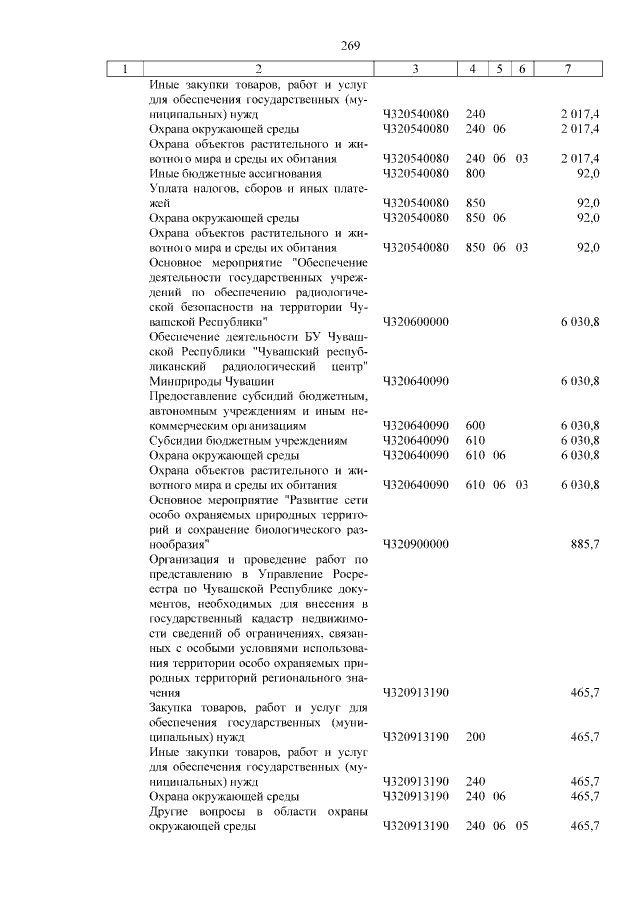 269

| 1 | 2 | 3 | 4 | 5 | 6 | 7 |
|---|---|---|---|---|---|---|
| | Иные закупки товаров, работ и услуг для обеспечения государственных (муниципальных) нужд | Ч320540080 | 240 | | | 2 017,4 |
| | Охрана окружающей среды | Ч320540080 | 240 | 06 | | 2 017,4 |
| | Охрана объектов растительного и животного мира и среды их обитания | Ч320540080 | 240 | 06 | 03 | 2 017,4 |
| | Иные бюджетные ассигнования | Ч320540080 | 800 | | | 92,0 |
| | Уплата налогов, сборов и иных платежей | Ч320540080 | 850 | | | 92,0 |
| | Охрана окружающей среды | Ч320540080 | 850 | 06 | | 92,0 |
| | Охрана объектов растительного и животного мира и среды их обитания | Ч320540080 | 850 | 06 | 03 | 92,0 |
| | Основное мероприятие "Обеспечение деятельности государственных учреждений по обеспечению радиологической безопасности на территории Чувашской Республики" | Ч320600000 | | | | 6 030,8 |
| | Обеспечение деятельности БУ Чувашской Республики "Чувашский республиканский радиологический центр" Минприроды Чувашии | Ч320640090 | | | | 6 030,8 |
| | Предоставление субсидий бюджетным, автономным учреждениям и иным некоммерческим организациям | Ч320640090 | 600 | | | 6 030,8 |
| | Субсидии бюджетным учреждениям | Ч320640090 | 610 | | | 6 030,8 |
| | Охрана окружающей среды | Ч320640090 | 610 | 06 | | 6 030,8 |
| | Охрана объектов растительного и животного мира и среды их обитания | Ч320640090 | 610 | 06 | 03 | 6 030,8 |
| | Основное мероприятие "Развитие сети особо охраняемых природных территорий и сохранение биологического разнообразия" | Ч320900000 | | | | 885,7 |
| | Организация и проведение работ по представлению в Управление Росреестра по Чувашской Республике документов, необходимых для внесения в государственный кадастр недвижимости сведений об ограничениях, связанных с особыми условиями использования территории особо охраняемых природных территорий регионального значения | Ч320913190 | | | | 465,7 |
| | Закупка товаров, работ и услуг для обеспечения государственных (муниципальных) нужд | Ч320913190 | 200 | | | 465,7 |
| | Иные закупки товаров, работ и услуг для обеспечения государственных (муниципальных) нужд | Ч320913190 | 240 | | | 465,7 |
| | Охрана окружающей среды | Ч320913190 | 240 | 06 | | 465,7 |
| | Другие вопросы в области охраны окружающей среды | Ч320913190 | 240 | 06 | 05 | 465,7 |